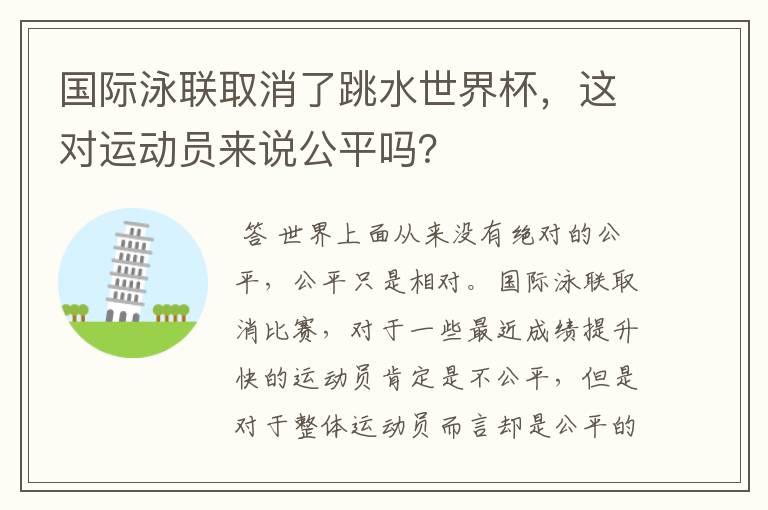 国际泳联取消了跳水世界杯，这对运动员来说公平吗？

答 世界上面从来没有绝对的公平，公平只是相对。国际泳联取消比赛，对于一些最近成绩提升快的运动员肯定是不公平，但是对于整体运动员而言却是公平的